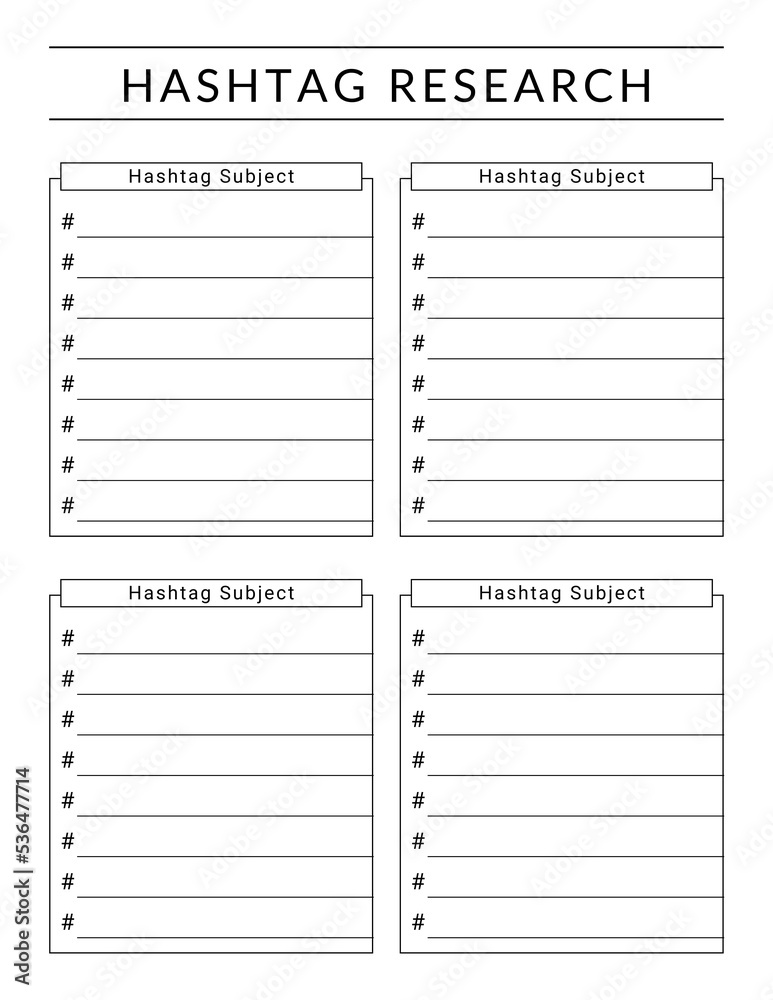 HASHTAG RESEARCH

Hashtag Subject

#
#
#
#
#
#
#
#

Hashtag Subject

#
#
#
#
#
#
#
#

Hashtag Subject

#
#
#
#
#
#
#
#

Hashtag Subject

#
#
#
#
#
#
#
#

Adobe Stock | #536477714